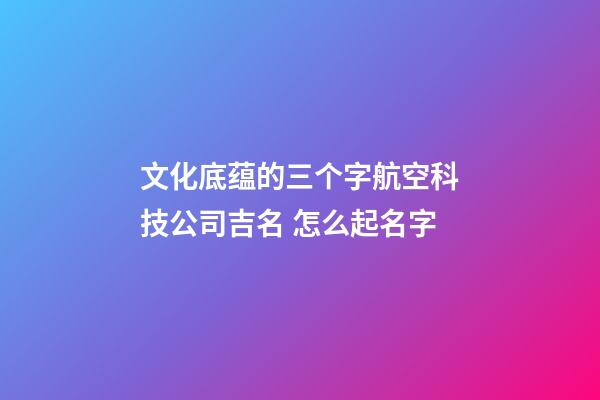 文化底蕴的三个字航空科技公司吉名 怎么起名字